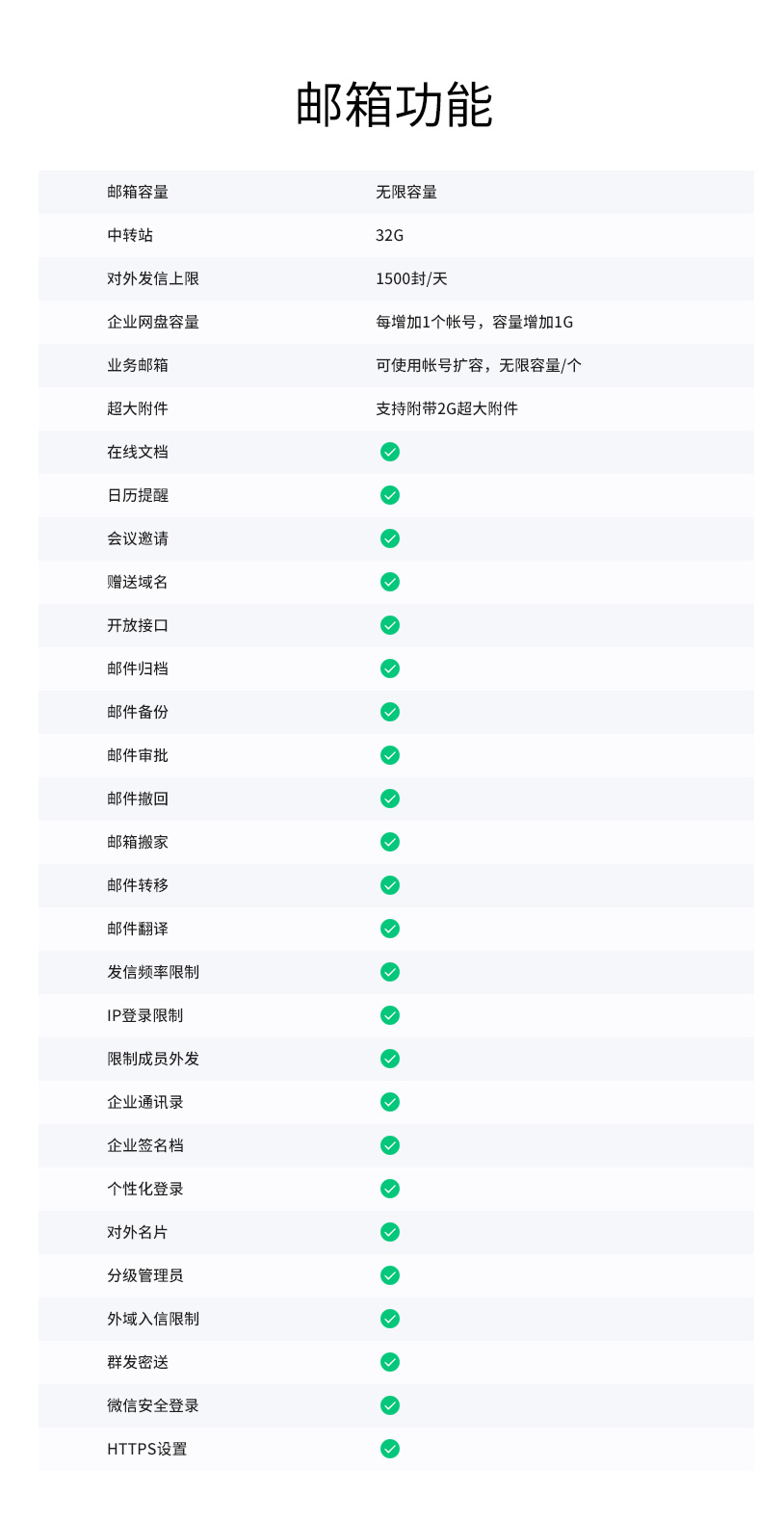 邮箱功能

| 邮箱容量 | 无限容量 |
|---|---|
| 中转站 | 32G |
| 对外发信上限 | 1500封/天 |
| 企业网盘容量 | 每增加1个帐号，容量增加1G |
| 业务邮箱 | 可使用帐号扩容，无限容量/个 |
| 超大附件 | 支持附带2G超大附件 |
| 在线文档 | ✓ |
| 日历提醒 | ✓ |
| 会议邀请 | ✓ |
| 赠送域名 | ✓ |
| 开放接口 | ✓ |
| 邮件归档 | ✓ |
| 邮件备份 | ✓ |
| 邮件审批 | ✓ |
| 邮件撤回 | ✓ |
| 邮箱搬家 | ✓ |
| 邮件转移 | ✓ |
| 邮件翻译 | ✓ |
| 发信频率限制 | ✓ |
| IP登录限制 | ✓ |
| 限制成员外发 | ✓ |
| 企业通讯录 | ✓ |
| 企业签名档 | ✓ |
| 个性化登录 | ✓ |
| 对外名片 | ✓ |
| 分级管理员 | ✓ |
| 外域入信限制 | ✓ |
| 群发密送 | ✓ |
| 微信安全登录 | ✓ |
| HTTPS设置 | ✓ |